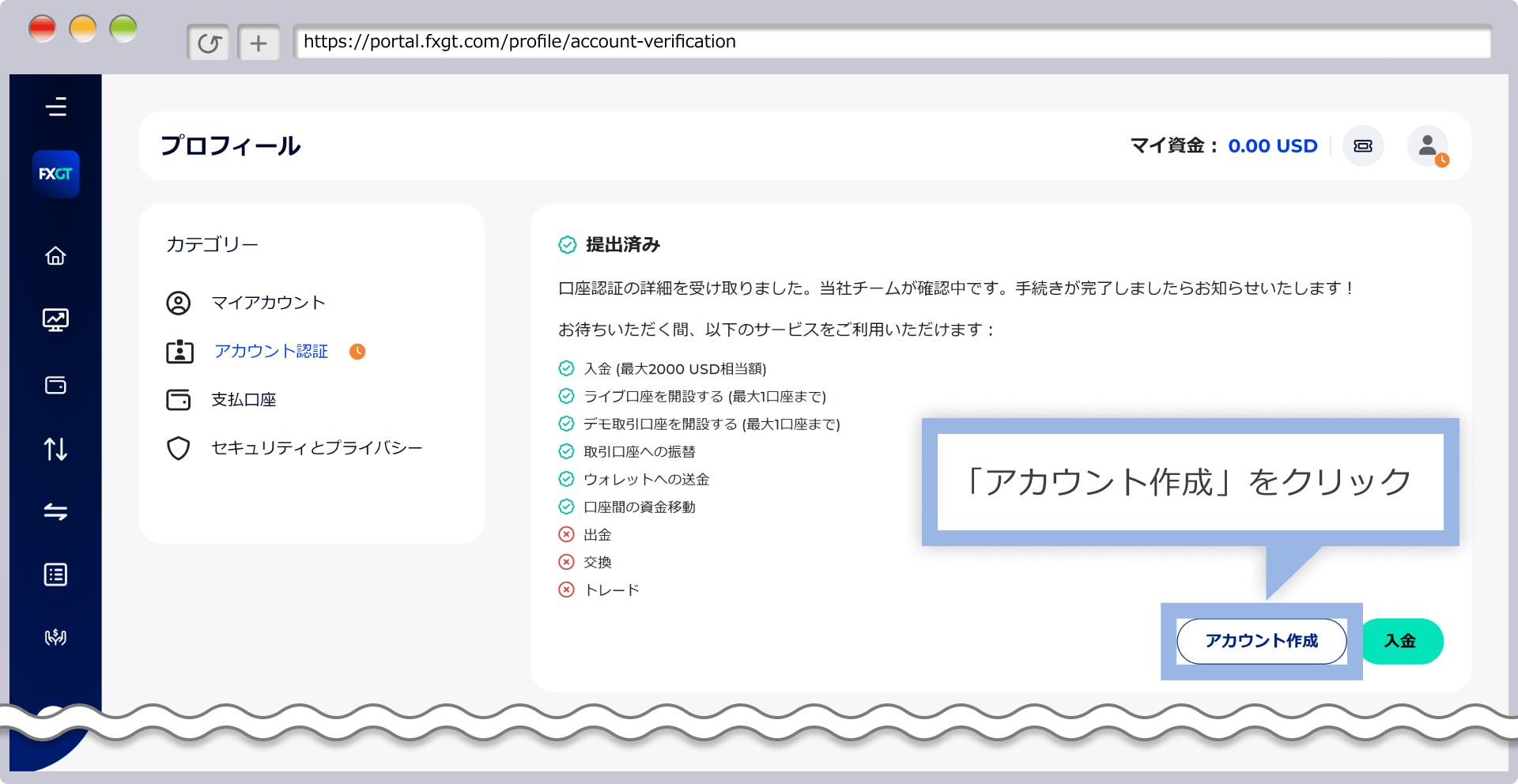 https://portal.fxgt.com/profile/account-verification

FXGT

プロフィール

マイ資金： 0.00 USD

カテゴリー

マイアカウント

アカウント認証

支払口座

セキュリティとプライバシー

提出済み

口座認証の詳細を受け取りました。当社チームが確認中です。手続きが完了しましたらお知らせいたします！

お待ちいただく間、以下のサービスをご利用いただけます：

入金 (最大2000 USD相当額)
ライブ口座を開設する (最大1口座まで)
デモ取引口座を開設する (最大1口座まで)
取引口座への振替
ウォレットへの送金
口座間の資金移動
出金
交換
トレード

「アカウント作成」をクリック

アカウント作成

入金